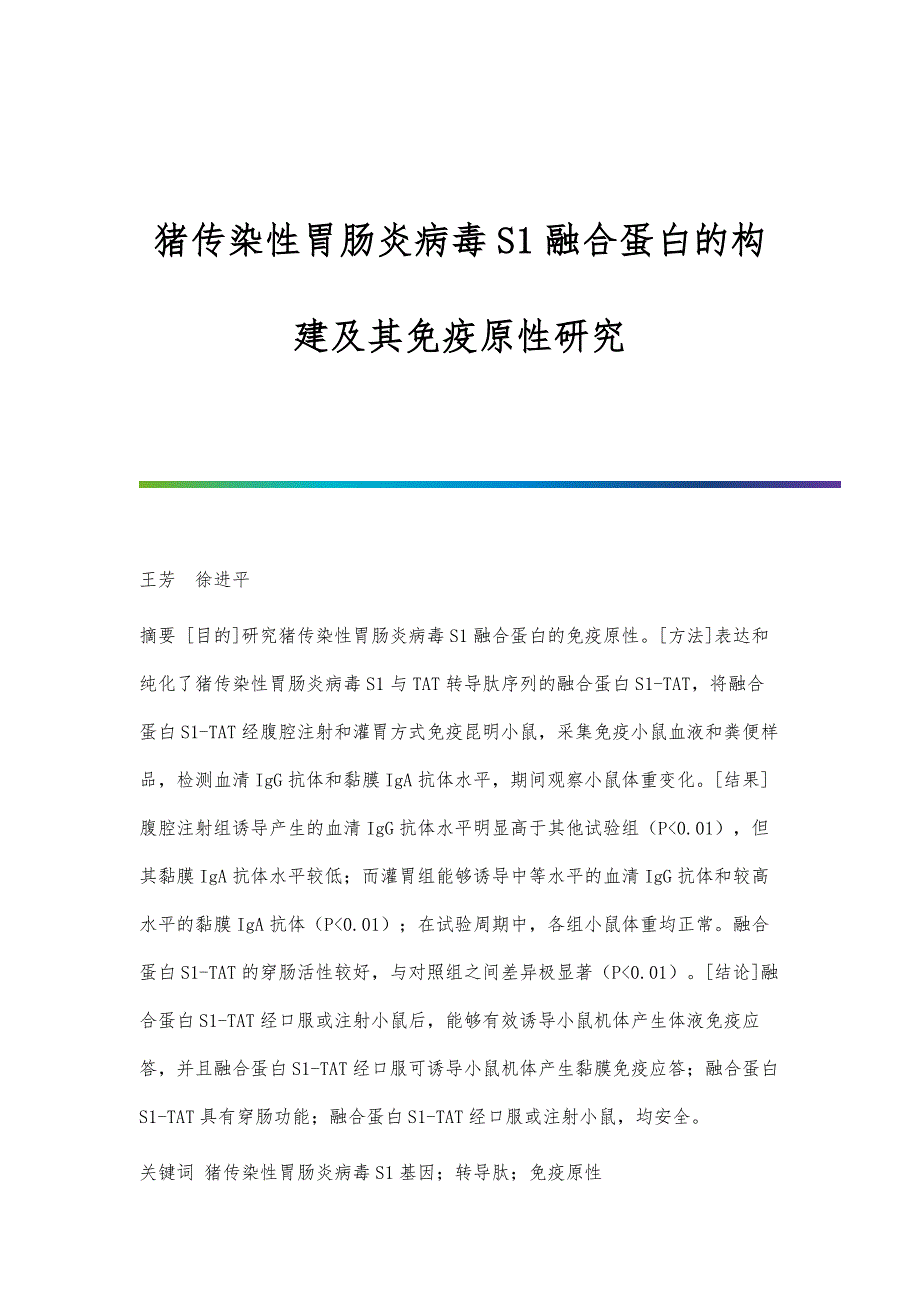 猪传染性胃肠炎病毒S1融合蛋白的构建及其免疫原性研究

王芳　徐进平

摘要 [目的]研究猪传染性胃肠炎病毒S1融合蛋白的免疫原性。[方法]表达和纯化了猪传染性胃肠炎病毒S1与TAT转导肽序列的融合蛋白S1-TAT，将融合蛋白S1-TAT经腹腔注射和灌胃方式免疫昆明小鼠，采集免疫小鼠血液和粪便样品，检测血清IgG抗体和黏膜IgA抗体水平，期间观察小鼠体重变化。[结果]腹腔注射组诱导产生的血清IgG抗体水平明显高于其他试验组（P<0.01），但其黏膜IgA抗体水平较低；而灌胃组能够诱导中等水平的血清IgG抗体和较高水平的黏膜IgA抗体（P<0.01）；在试验周期中，各组小鼠体重均正常。融合蛋白S1-TAT的穿肠活性较好，与对照组之间差异极显著（P<0.01）。[结论]融合蛋白S1-TAT经口服或注射小鼠后，能够有效诱导小鼠机体产生体液免疫应答，并且融合蛋白S1-TAT经口服可诱导小鼠机体产生黏膜免疫应答；融合蛋白S1-TAT具有穿肠功能；融合蛋白S1-TAT经口服或注射小鼠，均安全。

关键词 猪传染性胃肠炎病毒S1基因；转导肽；免疫原性